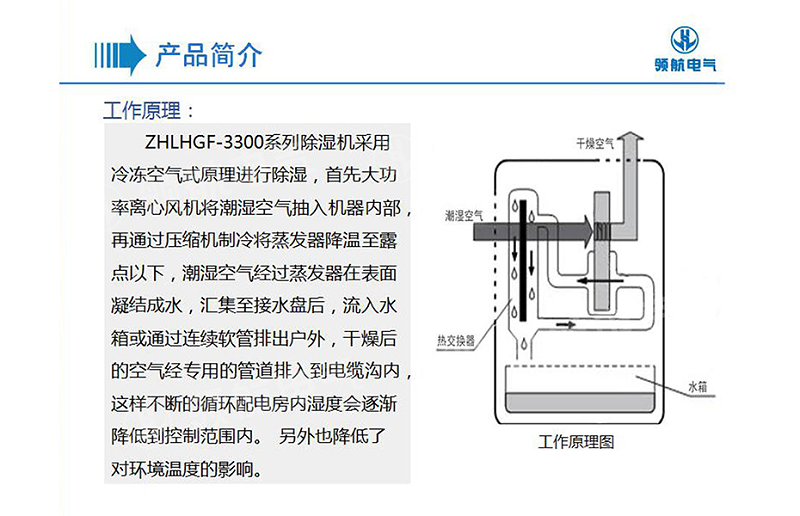 产品简介

领航电气

工作原理：

ZHLHGF-3300系列除湿机采用冷冻空气式原理进行除湿，首先大功率离心风机将潮湿空气抽入机器内部，再通过压缩机制冷将蒸发器降温至露点以下，潮湿空气经过蒸发器在表面凝结成水，汇集至接水盘后，流入水箱或通过连续软管排出户外，干燥后的空气经专用的管道排入到电缆沟内，这样不断的循环配电房内湿度会逐渐降低到控制范围内。 另外也降低了对环境温度的影响。

干燥空气

潮湿空气

热交换器

水箱

工作原理图